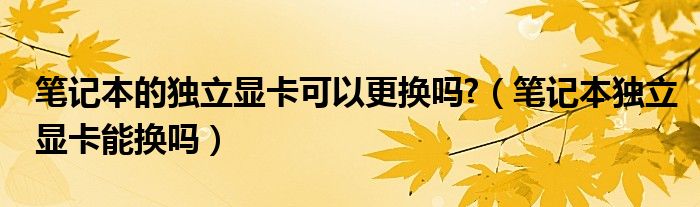 笔记本的独立显卡可以更换吗?（笔记本独立显卡能换吗）